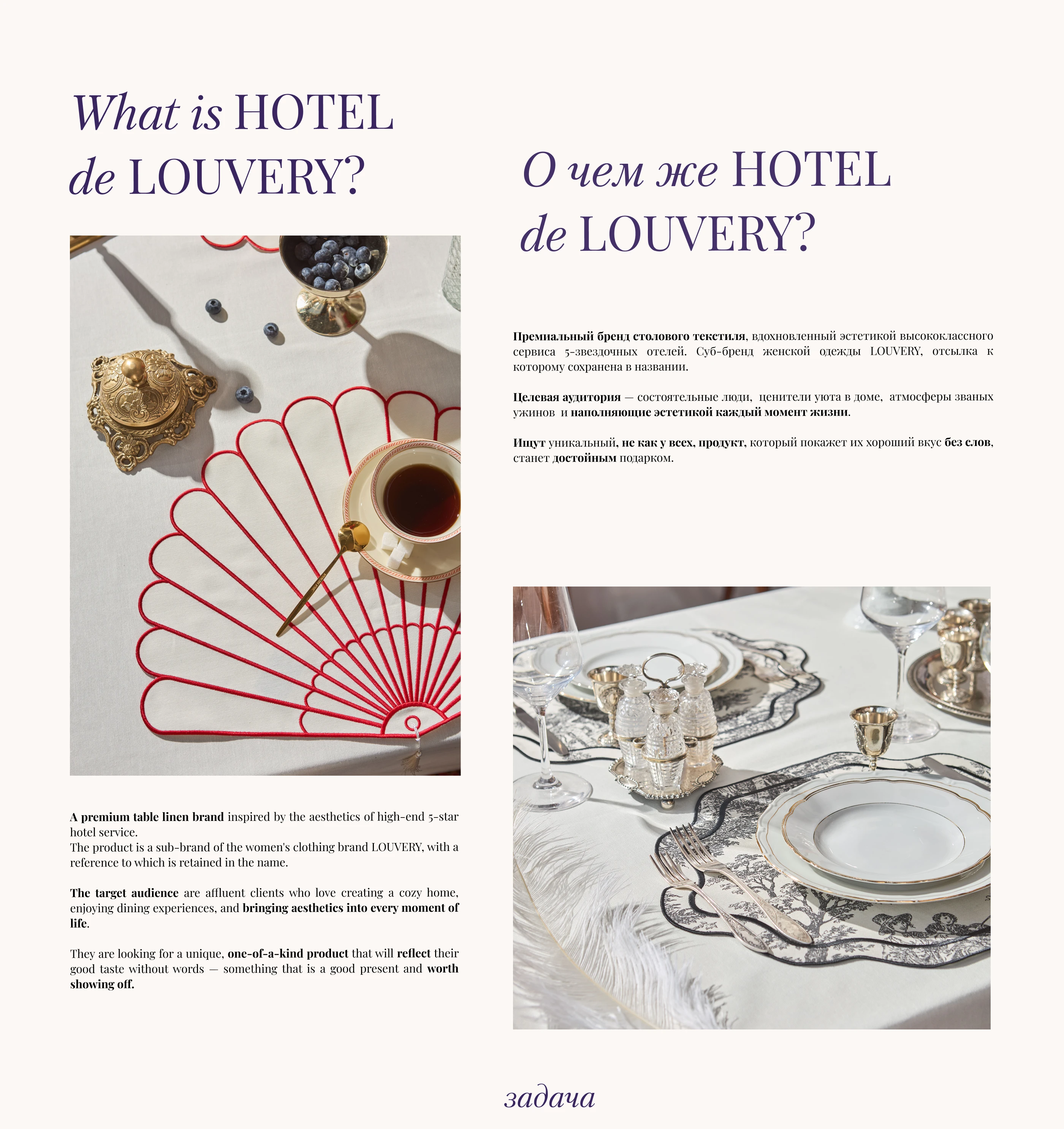 What is HOTEL de LOUVERY?

A premium table linen brand inspired by the aesthetics of high-end 5-star hotel service.
The product is a sub-brand of the women's clothing brand LOUVERY, with a reference to which is retained in the name.

The target audience are affluent clients who love creating a cozy home, enjoying dining experiences, and bringing aesthetics into every moment of life.

They are looking for a unique, one-of-a-kind product that will reflect their good taste without words — something that is a good present and worth showing off.

О чем же HOTEL de LOUVERY?

Премиальный бренд столового текстиля, вдохновленный эстетикой высококлассного сервиса 5-звездочных отелей. Суб-бренд женской одежды LOUVERY, отсылка к которому сохранена в названии.

Целевая аудитория — состоятельные люди, ценители уюта в доме, атмосферы званых ужинов и наполняющие эстетикой каждый момент жизни.

Ищут уникальный, не как у всех, продукт, который покажет их хороший вкус без слов, станет достойным подарком.

задача